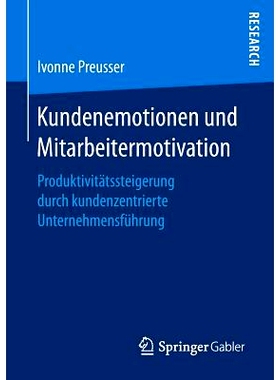 RESEARCH

Ivonne Preusser

Kundenemotionen und Mitarbeitermotivation

Produktivitätssteigerung durch kundenzentrierte Unternehmensführung

Springer Gabler